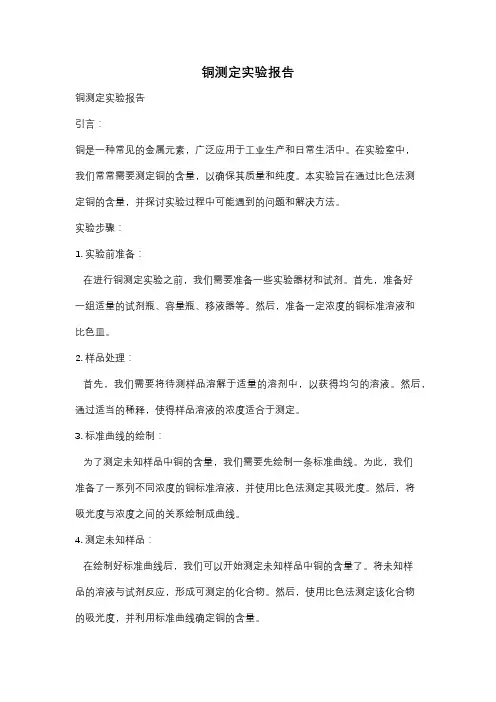 铜测定实验报告

铜测定实验报告

引言：

铜是一种常见的金属元素，广泛应用于工业生产和日常生活中。在实验室中，我们常常需要测定铜的含量，以确保其质量和纯度。本实验旨在通过比色法测定铜的含量，并探讨实验过程中可能遇到的问题和解决方法。

实验步骤：

1. 实验前准备：

在进行铜测定实验之前，我们需要准备一些实验器材和试剂。首先，准备好一组适量的试剂瓶、容量瓶、移液器等。然后，准备一定浓度的铜标准溶液和比色皿。

2. 样品处理：

首先，我们需要将待测样品溶解于适量的溶剂中，以获得均匀的溶液。然后，通过适当的稀释，使得样品溶液的浓度适合于测定。

3. 标准曲线的绘制：

为了测定未知样品中铜的含量，我们需要先绘制一条标准曲线。为此，我们准备了一系列不同浓度的铜标准溶液，并使用比色法测定其吸光度。然后，将吸光度与浓度之间的关系绘制成曲线。

4. 测定未知样品：

在绘制好标准曲线后，我们可以开始测定未知样品中铜的含量了。将未知样品的溶液与试剂反应，形成可测定的化合物。然后，使用比色法测定该化合物的吸光度，并利用标准曲线确定铜的含量。